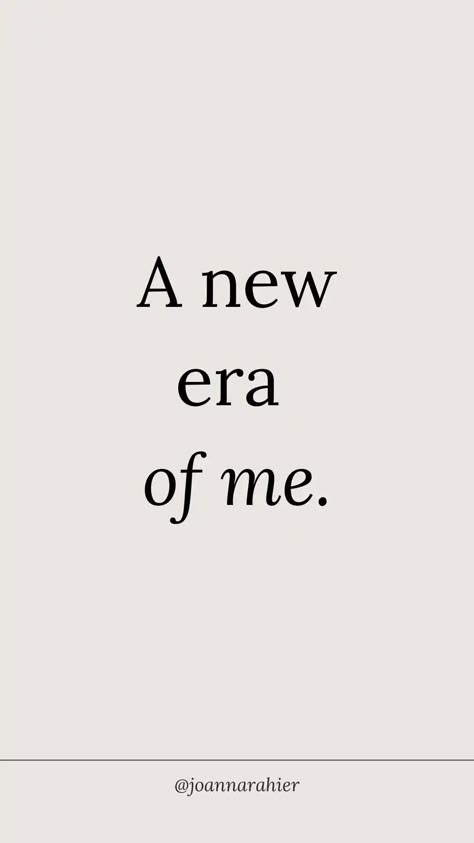 A new
era
of me.

@joannarahier